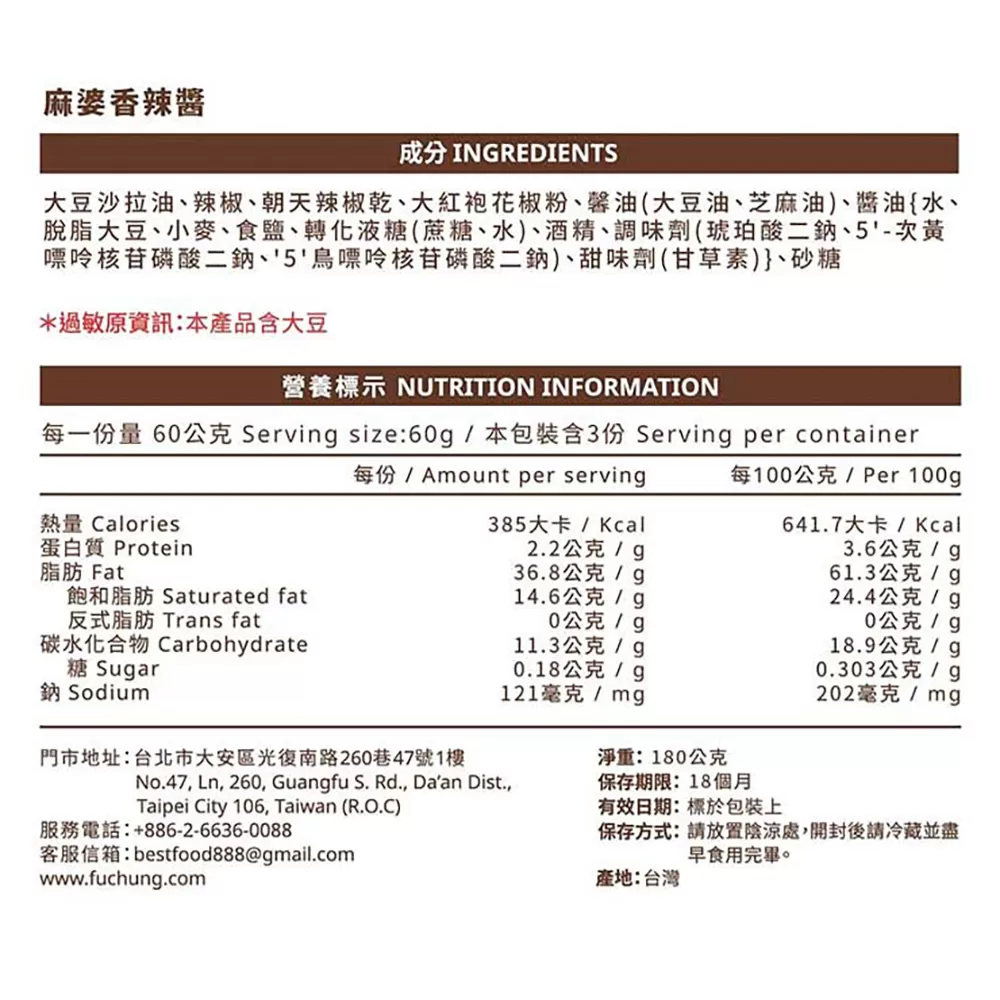 麻婆香辣醬

成分 INGREDIENTS

大豆沙拉油、辣椒、朝天辣椒乾、大紅袍花椒粉、馨油(大豆油、芝麻油)、醬油{水、脫脂大豆、小麥、食鹽、轉化液糖(蔗糖、水)、酒精、調味劑(琥珀酸二鈉、5'-次黃嘌呤核苷磷酸二鈉、'5'鳥嘌呤核苷磷酸二鈉)、甜味劑(甘草素)}、砂糖

*過敏原資訊:本產品含大豆

營養標示 NUTRITION INFORMATION

每一份量 60公克 Serving size:60g / 本包裝含3份 Serving per container

| | 每份 / Amount per serving | 每100公克 / Per 100g |
|---|---|---|
| 熱量 Calories | 385大卡 / Kcal | 641.7大卡 / Kcal |
| 蛋白質 Protein | 2.2公克 / g | 3.6公克 / g |
| 脂肪 Fat | 36.8公克 / g | 61.3公克 / g |
| 飽和脂肪 Saturated fat | 14.6公克 / g | 24.4公克 / g |
| 反式脂肪 Trans fat | 0公克 / g | 0公克 / g |
| 碳水化合物 Carbohydrate | 11.3公克 / g | 18.9公克 / g |
| 糖 Sugar | 0.18公克 / g | 0.303公克 / g |
| 鈉 Sodium | 121毫克 / mg | 202毫克 / mg |

門市地址:台北市大安區光復南路260巷47號1樓
No.47, Ln, 260, Guangfu S. Rd., Da'an Dist., Taipei City 106, Taiwan (R.O.C)
服務電話:+886-2-6636-0088
客服信箱:bestfood888@gmail.com
www.fuchung.com

淨重: 180公克
保存期限: 18個月
有效日期: 標於包裝上
保存方式: 請放置陰涼處,開封後請冷藏並盡早食用完畢。
產地:台灣